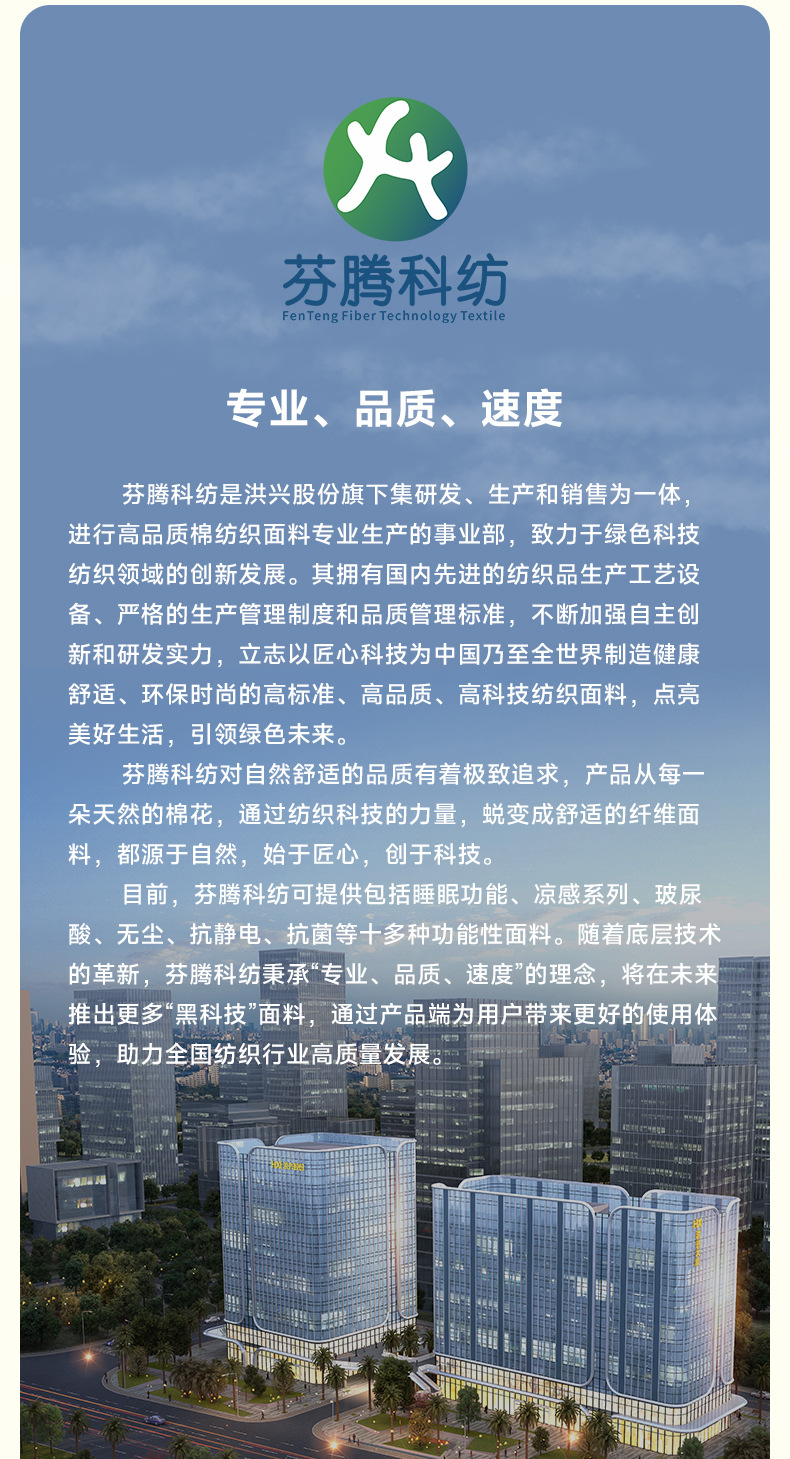 芬腾科纺
FenTeng Fiber Technology Textile

专业、品质、速度

芬腾科纺是洪兴股份旗下集研发、生产和销售为一体，进行高品质棉纺织面料专业生产的事业部，致力于绿色科技纺织领域的创新发展。其拥有国内先进的纺织品生产工艺设备、严格的生产管理制度和品质管理标准，不断加强自主创新和研发实力，立志以匠心科技为中国乃至全世界制造健康舒适、环保时尚的高标准、高品质、高科技纺织面料，点亮美好生活，引领绿色未来。

芬腾科纺对自然舒适的品质有着极致追求，产品从每一朵天然的棉花，通过纺织科技的力量，蜕变成舒适的纤维面料，都源于自然，始于匠心，创于科技。

目前，芬腾科纺可提供包括睡眠功能、凉感系列、玻尿酸、无尘、抗静电、抗菌等十多种功能性面料。随着底层技术的革新，芬腾科纺秉承“专业、品质、速度”的理念，将在未来推出更多“黑科技”面料，通过产品端为用户带来更好的使用体验，助力全国纺织行业高质量发展。